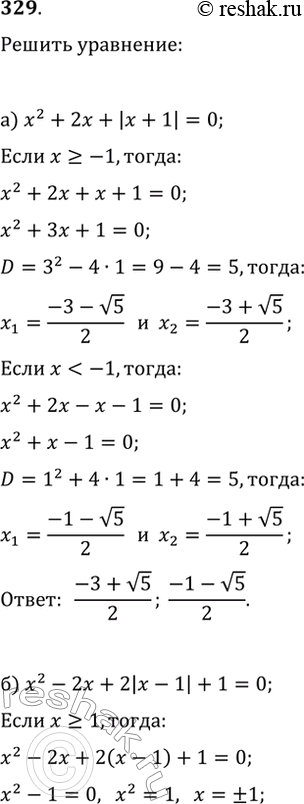 329.
© reshak.ru

Решить уравнение:

а) $x^2 + 2x + |x + 1| = 0$;

Если $x \geq -1$, тогда:

$x^2 + 2x + x + 1 = 0$;

$x^2 + 3x + 1 = 0$;

$D = 3^2 - 4 \cdot 1 = 9 - 4 = 5$, тогда:

$x_1 = \frac{-3 - \sqrt{5}}{2}$ и $x_2 = \frac{-3 + \sqrt{5}}{2}$;

Если $x < -1$, тогда:

$x^2 + 2x - x - 1 = 0$;

$x^2 + x - 1 = 0$;

$D = 1^2 + 4 \cdot 1 = 1 + 4 = 5$, тогда:

$x_1 = \frac{-1 - \sqrt{5}}{2}$ и $x_2 = \frac{-1 + \sqrt{5}}{2}$;

Ответ: $\frac{-3 + \sqrt{5}}{2}$; $\frac{-1 - \sqrt{5}}{2}$.

б) $x^2 - 2x + 2|x - 1| + 1 = 0$;

Если $x \geq 1$, тогда:

$x^2 - 2x + 2(x - 1) + 1 = 0$;

$x^2 - 1 = 0$, $x^2 = 1$, $x = \pm 1$;

reshak.ru